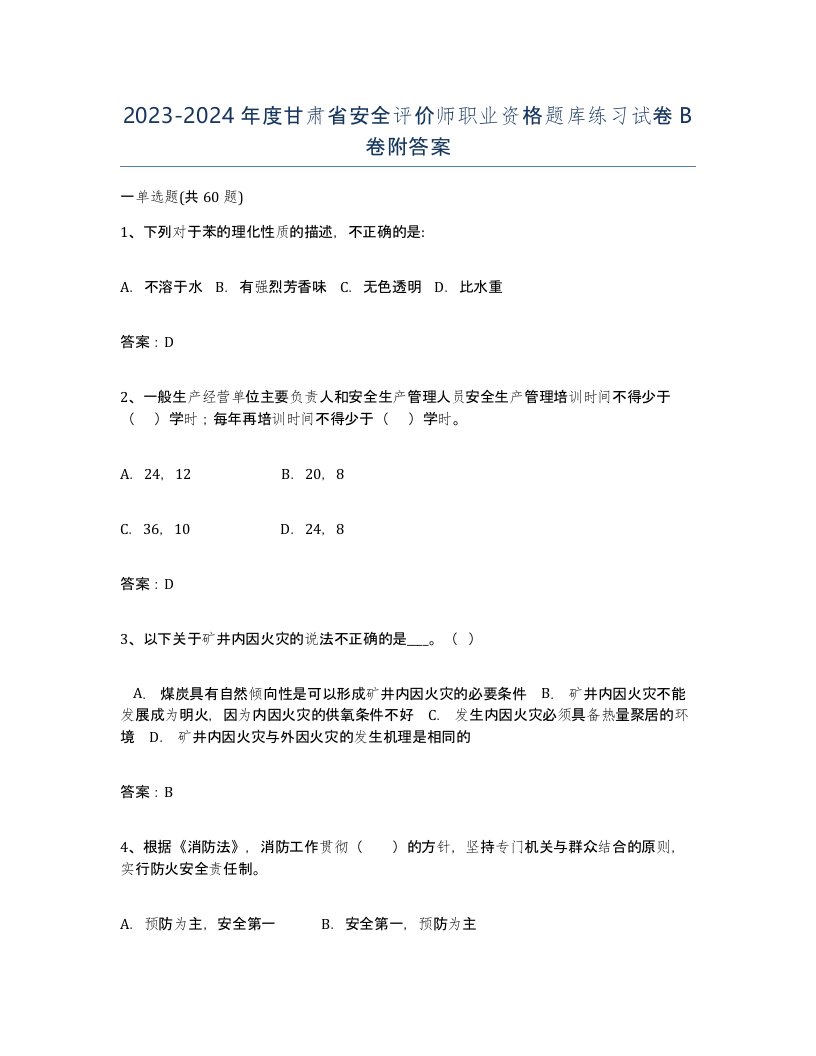 2023-2024年度甘肃省安全评价师职业资格题库练习试卷B卷附答案

一单选题(共60题)

1、下列对于苯的理化性质的描述，不正确的是:

A. 不溶于水 B. 有强烈芳香味 C. 无色透明 D. 比水重

答案：D

2、一般生产经营单位主要负责人和安全生产管理人员安全生产管理培训时间不得少于（ ）学时；每年再培训时间不得少于（ ）学时。

A. 24，12 B. 20，8

C. 36，10 D. 24，8

答案：D

3、以下关于矿井内因火灾的说法不正确的是___。（ ）

A. 煤炭具有自然倾向性是可以形成矿井内因火灾的必要条件 B. 矿井内因火灾不能发展成为明火，因为内因火灾的供氧条件不好 C. 发生内因火灾必须具备热量聚居的环境 D. 矿井内因火灾与外因火灾的发生机理是相同的

答案：B

4、根据《消防法》，消防工作贯彻（ ）的方针，坚持专门机关与群众结合的原则，实行防火安全责任制。

A. 预防为主，安全第一 B. 安全第一，预防为主